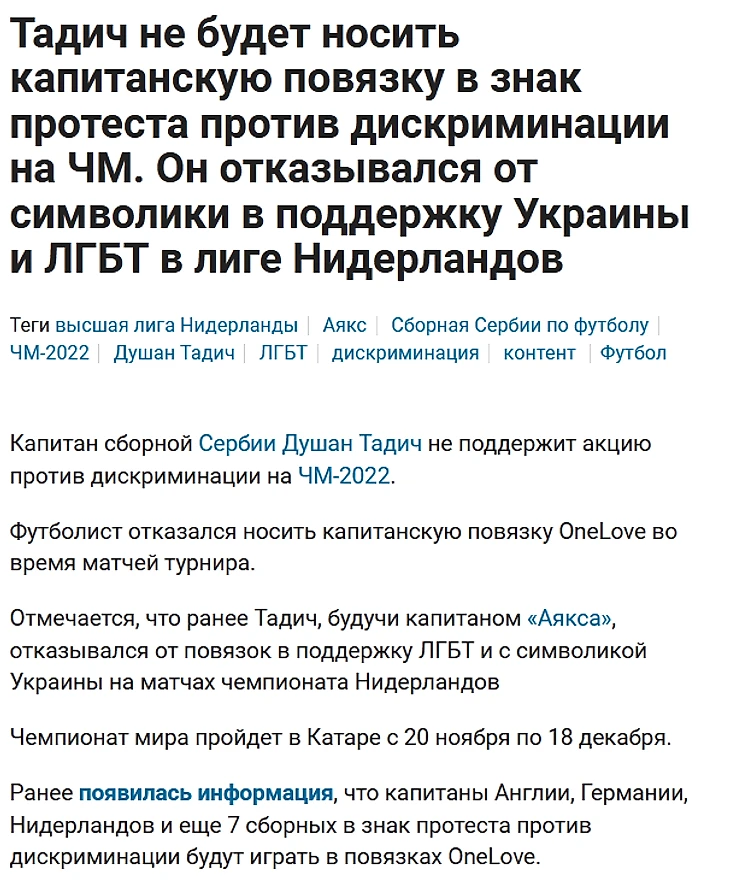 Тадич не будет носить капитанскую повязку в знак протеста против дискриминации на ЧМ. Он отказывался от символики в поддержку Украины и ЛГБТ в лиге Нидерландов

Теги высшая лига Нидерланды | Аякс | Сборная Сербии по футболу | ЧМ-2022 | Душан Тадич | ЛГБТ | дискриминация | контент | Футбол

Капитан сборной Сербии Душан Тадич не поддержит акцию против дискриминации на ЧМ-2022.

Футболист отказался носить капитанскую повязку OneLove во время матчей турнира.

Отмечается, что ранее Тадич, будучи капитаном «Аякса», отказывался от повязок в поддержку ЛГБТ и с символикой Украины на матчах чемпионата Нидерландов

Чемпионат мира пройдет в Катаре с 20 ноября по 18 декабря.

Ранее появилась информация, что капитаны Англии, Германии, Нидерландов и еще 7 сборных в знак протеста против дискриминации будут играть в повязках OneLove.